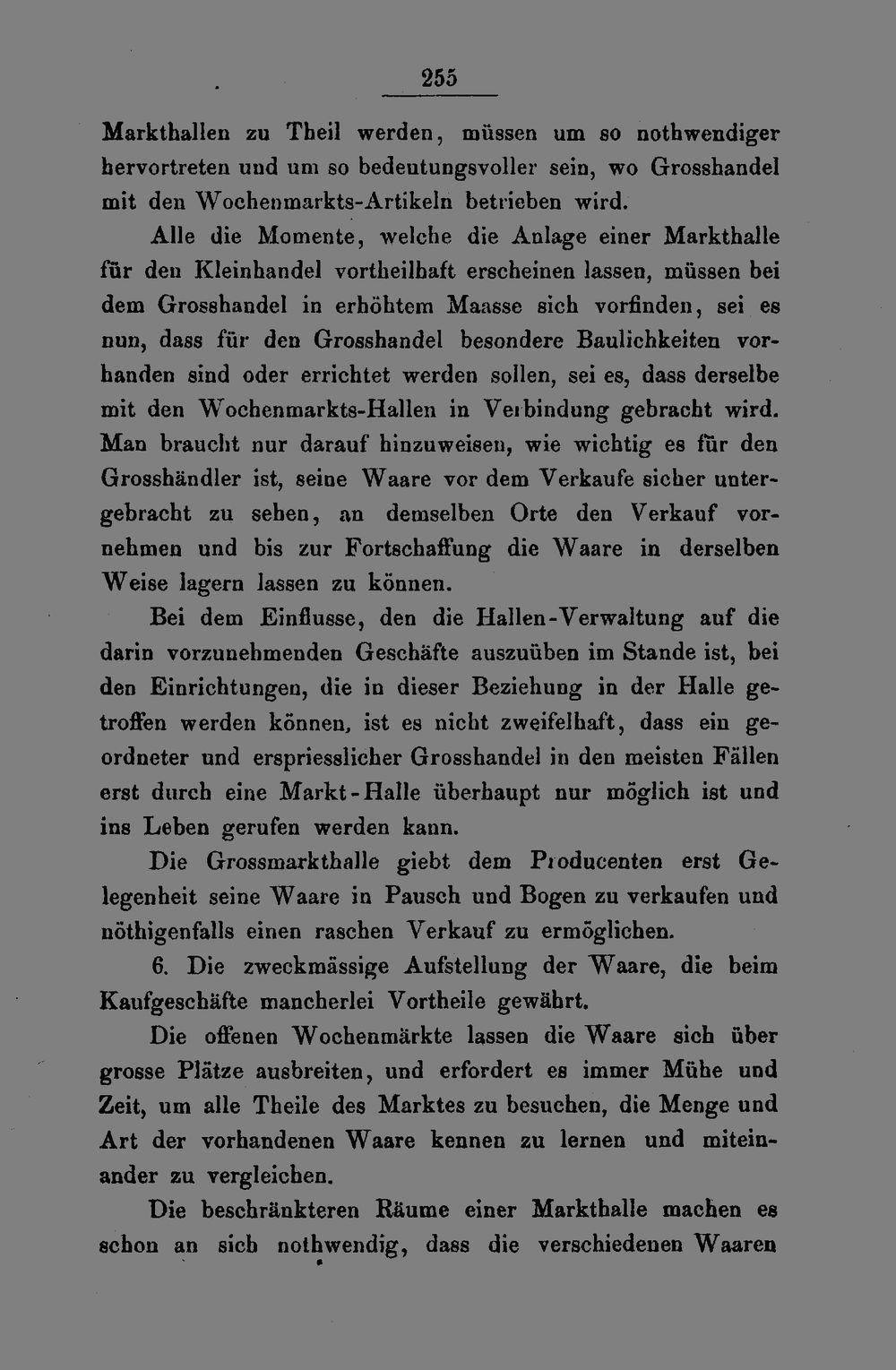 255

Markthallen zu Theil werden, müssen um so nothwendiger hervortreten und um so bedeutungsvoller sein, wo Grosshandel mit den Wochenmarkts-Artikeln betrieben wird.

Alle die Momente, welche die Anlage einer Markthalle für den Kleinhandel vortheilhaft erscheinen lassen, müssen bei dem Grosshandel in erhöhtem Maasse sich vorfinden, sei es nun, dass für den Grosshandel besondere Baulichkeiten vorhanden sind oder errichtet werden sollen, sei es, dass derselbe mit den Wochenmarkts-Hallen in Verbindung gebracht wird. Man braucht nur darauf hinzuweisen, wie wichtig es für den Grosshändler ist, seine Waare vor dem Verkaufe sicher untergebracht zu sehen, an demselben Orte den Verkauf vornehmen und bis zur Fortschaffung die Waare in derselben Weise lagern lassen zu können.

Bei dem Einflusse, den die Hallen-Verwaltung auf die darin vorzunehmenden Geschäfte auszuüben im Stande ist, bei den Einrichtungen, die in dieser Beziehung in der Halle getroffen werden können, ist es nicht zweifelhaft, dass ein geordneter und erspriesslicher Grosshandel in den meisten Fällen erst durch eine Markt-Halle überhaupt nur möglich ist und ins Leben gerufen werden kann.

Die Grossmarkthalle giebt dem Producenten erst Gelegenheit seine Waare in Pausch und Bogen zu verkaufen und nöthigenfalls einen raschen Verkauf zu ermöglichen.

6. Die zweckmässige Aufstellung der Waare, die beim Kaufgeschäfte mancherlei Vortheile gewährt.

Die offenen Wochenmärkte lassen die Waare sich über grosse Plätze ausbreiten, und erfordert es immer Mühe und Zeit, um alle Theile des Marktes zu besuchen, die Menge und Art der vorhandenen Waare kennen zu lernen und miteinander zu vergleichen.

Die beschränkteren Räume einer Markthalle machen es schon an sich nothwendig, dass die verschiedenen Waaren